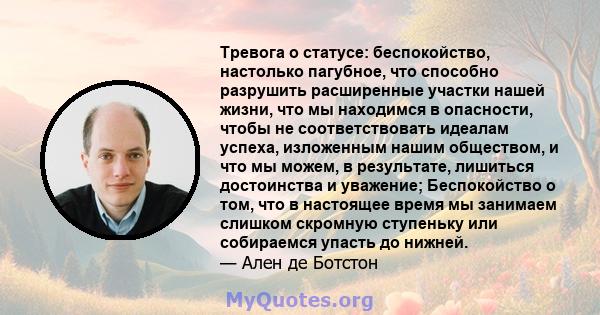 Тревога о статусе: беспокойство, настолько пагубное, что способно разрушить расширенные участки нашей жизни, что мы находимся в опасности, чтобы не соответствовать идеалам успеха, изложенным нашим обществом, и что мы можем, в результате, лишиться достоинства и уважение; Беспокойство о том, что в настоящее время мы занимаем слишком скромную ступеньку или собираемся упасть до нижней.
— Ален де Ботстон

MyQuotes.org